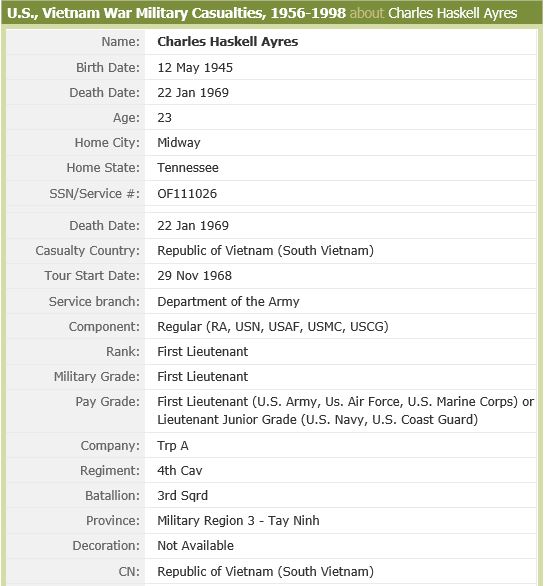 U.S., Vietnam War Military Casualties, 1956-1998 about Charles Haskell Ayres

| | |
|---|---|
| Name: | Charles Haskell Ayres |
| Birth Date: | 12 May 1945 |
| Death Date: | 22 Jan 1969 |
| Age: | 23 |
| Home City: | Midway |
| Home State: | Tennessee |
| SSN/Service #: | OF111026 |
| Death Date: | 22 Jan 1969 |
| Casualty Country: | Republic of Vietnam (South Vietnam) |
| Tour Start Date: | 29 Nov 1968 |
| Service branch: | Department of the Army |
| Component: | Regular (RA, USN, USAF, USMC, USCG) |
| Rank: | First Lieutenant |
| Military Grade: | First Lieutenant |
| Pay Grade: | First Lieutenant (U.S. Army, Us. Air Force, U.S. Marine Corps) or Lieutenant Junior Grade (U.S. Navy, U.S. Coast Guard) |
| Company: | Trp A |
| Regiment: | 4th Cav |
| Batallion: | 3rd Sqrd |
| Province: | Military Region 3 - Tay Ninh |
| Decoration: | Not Available |
| CN: | Republic of Vietnam (South Vietnam) |